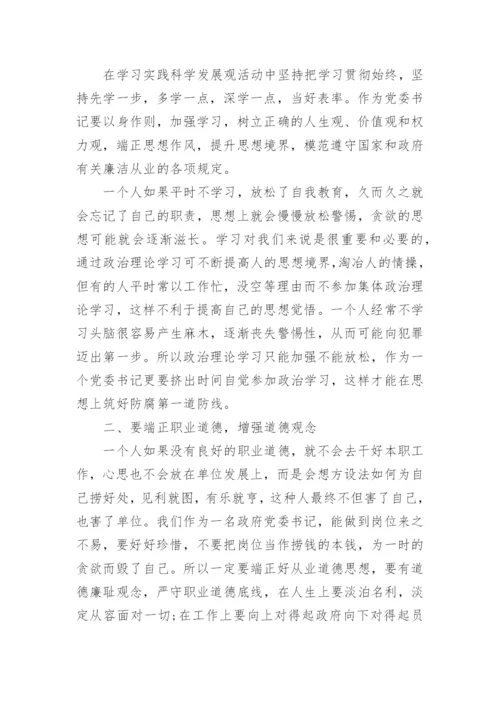 在学习实践科学发展观活动中坚持把学习贯彻始终，坚持先学一步，多学一点，深学一点，当好表率。作为党委书记要以身作则，加强学习，树立正确的人生观、价值观和权力观，端正思想作风，提升思想境界，模范遵守国家和政府有关廉洁从业的各项规定。

一个人如果平时不学习，放松了自我教育，久而久之就会忘记了自己的职责，思想上就会慢慢放松警惕，贪欲的思想可能就会逐渐滋长。学习对我们来说是很重要和必要的，通过政治理论学习可不断提高人的思想境界，淘冶人的情操，但有的人平时常以工作忙，没空等理由而不参加集体政治理论学习，这样不利于提高自己的思想觉悟。一个人经常不学习头脑很容易产生麻木，逐渐丧失警惕性，从而可能向犯罪迈出第一步。所以政治理论学习只能加强不能放松，作为一个党委书记更要挤出时间自觉参加政治学习，这样才能在思想上筑好防腐第一道防线。

二、要端正职业道德，增强道德观念

一个人如果没有良好的职业道德，就不会去干好本职工作，心思也不会放在单位发展上，而是会想方设法如何为自己捞好处，见利就图，有乐就亨，这种人最终不但害了自己，也害了单位。我们作为一名政府党委书记，能做到岗位来之不易，要好好珍惜，不要把岗位当作捞钱的本钱，为一时的贪欲而毁了自己。所以一定要端正好从业道德思想，要有道德廉耻观念，严守职业道德底线，在人生上要淡泊名利，淡定从容面对一切;在工作上要向上对得起政府向下对得起员